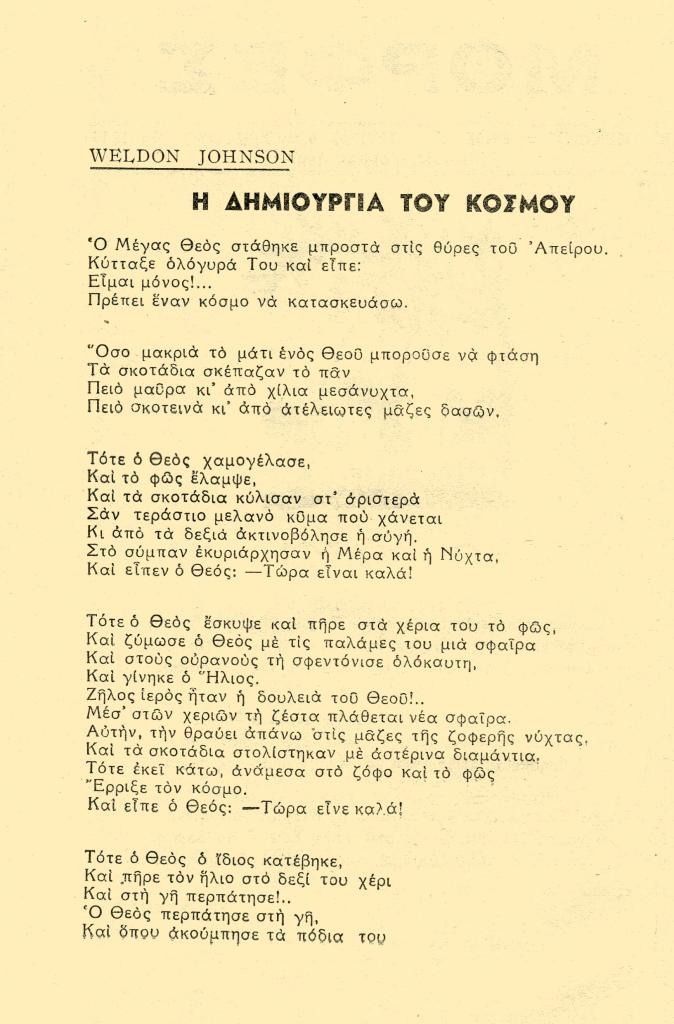 WELDON JOHNSON

Η ΔΗΜΙΟΥΡΓΙΑ ΤΟΥ ΚΟΣΜΟΥ

Ὁ Μέγας Θεὸς στάθηκε μπροστὰ στὶς θύρες τοῦ Ἀπείρου.
Κύτταξε ὁλόγυρά Του καὶ εἶπε:
Εἶμαι μόνος!...
Πρέπει ἕναν κόσμο νὰ κατασκευάσω.

Ὅσο μακριὰ τὸ μάτι ἑνὸς Θεοῦ μποροῦσε νὰ φτάση
Τὰ σκοτάδια σκέπαζαν τὸ πᾶν
Πειὸ μαῦρα κι' ἀπὸ χίλια μεσάνυχτα,
Πειὸ σκοτεινὰ κι' ἀπὸ ἀτέλειωτες μᾶζες δασῶν.

Τότε ὁ Θεὸς χαμογέλασε,
Καὶ τὸ φῶς ἔλαμψε,
Καὶ τὰ σκοτάδια κύλισαν στ' ἀριστερὰ
Σὰν τεράστιο μελανὸ κῦμα ποὺ χάνεται
Κι ἀπὸ τὰ δεξιὰ ἀκτινοβόλησε ἡ αὐγή.
Στὸ σύμπαν ἐκυριάρχησαν ἡ Μέρα καὶ ἡ Νύχτα,
Καὶ εἶπεν ὁ Θεός: —Τώρα εἶναι καλά!

Τότε ὁ Θεὸς ἔσκυψε καὶ πῆρε στὰ χέρια του τὸ φῶς,
Καὶ ζύμωσε ὁ Θεὸς μὲ τὶς παλάμες του μιὰ σφαῖρα
Καὶ στοὺς οὐρανοὺς τὴ σφεντόνισε ὁλόκαυτη,
Καὶ γίνηκε ὁ Ἥλιος.
Ζῆλος ἱερὸς ἦταν ἡ δουλειὰ τοῦ Θεοῦ!..
Μέσ' στῶν χεριῶν τὴ ζέστα πλάθεται νέα σφαῖρα.
Αὐτήν, τὴν θραύει ἀπάνω στὶς μᾶζες τῆς ζοφερῆς νύχτας,
Καὶ τὰ σκοτάδια στολίστηκαν μὲ ἀστέρινα διαμάντια.
Τότε ἐκεῖ κάτω, ἀνάμεσα στὸ ζόφο καὶ τὸ φῶς
Ἔρριξε τὸν κόσμο.
Καὶ εἶπε ὁ Θεός: —Τώρα εἶνε καλά!

Τότε ὁ Θεὸς ὁ ἴδιος κατέβηκε,
Καὶ πῆρε τὸν ἥλιο στὸ δεξί του χέρι
Καὶ στὴ γῆ περπάτησε!..
Ὁ Θεὸς περπάτησε στὴ γῆ,
Καὶ ὅπου ἀκούμπησε τὰ πόδια του